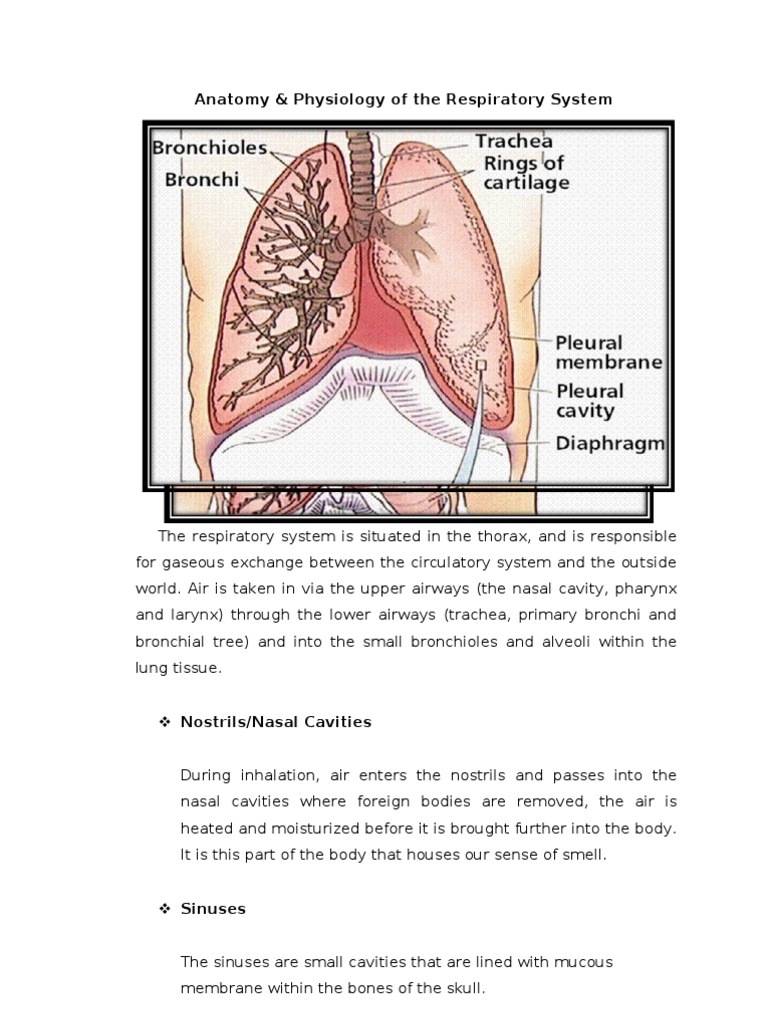 Anatomy & Physiology of the Respiratory System

Bronchioles
Bronchi
Trachea
Rings of cartilage
Pleural membrane
Pleural cavity
Diaphragm

The respiratory system is situated in the thorax, and is responsible for gaseous exchange between the circulatory system and the outside world. Air is taken in via the upper airways (the nasal cavity, pharynx and larynx) through the lower airways (trachea, primary bronchi and bronchial tree) and into the small bronchioles and alveoli within the lung tissue.

❖ Nostrils/Nasal Cavities

During inhalation, air enters the nostrils and passes into the nasal cavities where foreign bodies are removed, the air is heated and moisturized before it is brought further into the body. It is this part of the body that houses our sense of smell.

❖ Sinuses

The sinuses are small cavities that are lined with mucous membrane within the bones of the skull.